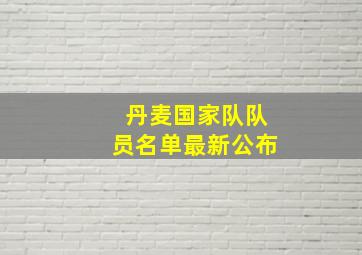 丹麦国家队队员名单最新公布